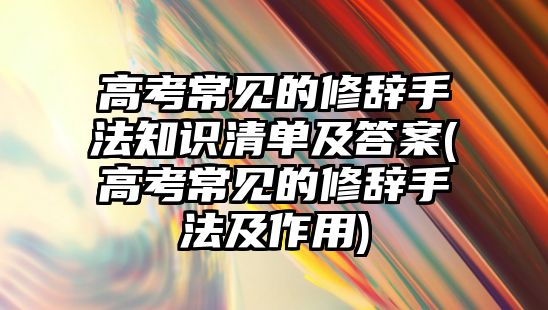 高考常见的修辞手法知识清单及答案(高考常见的修辞手法及作用)